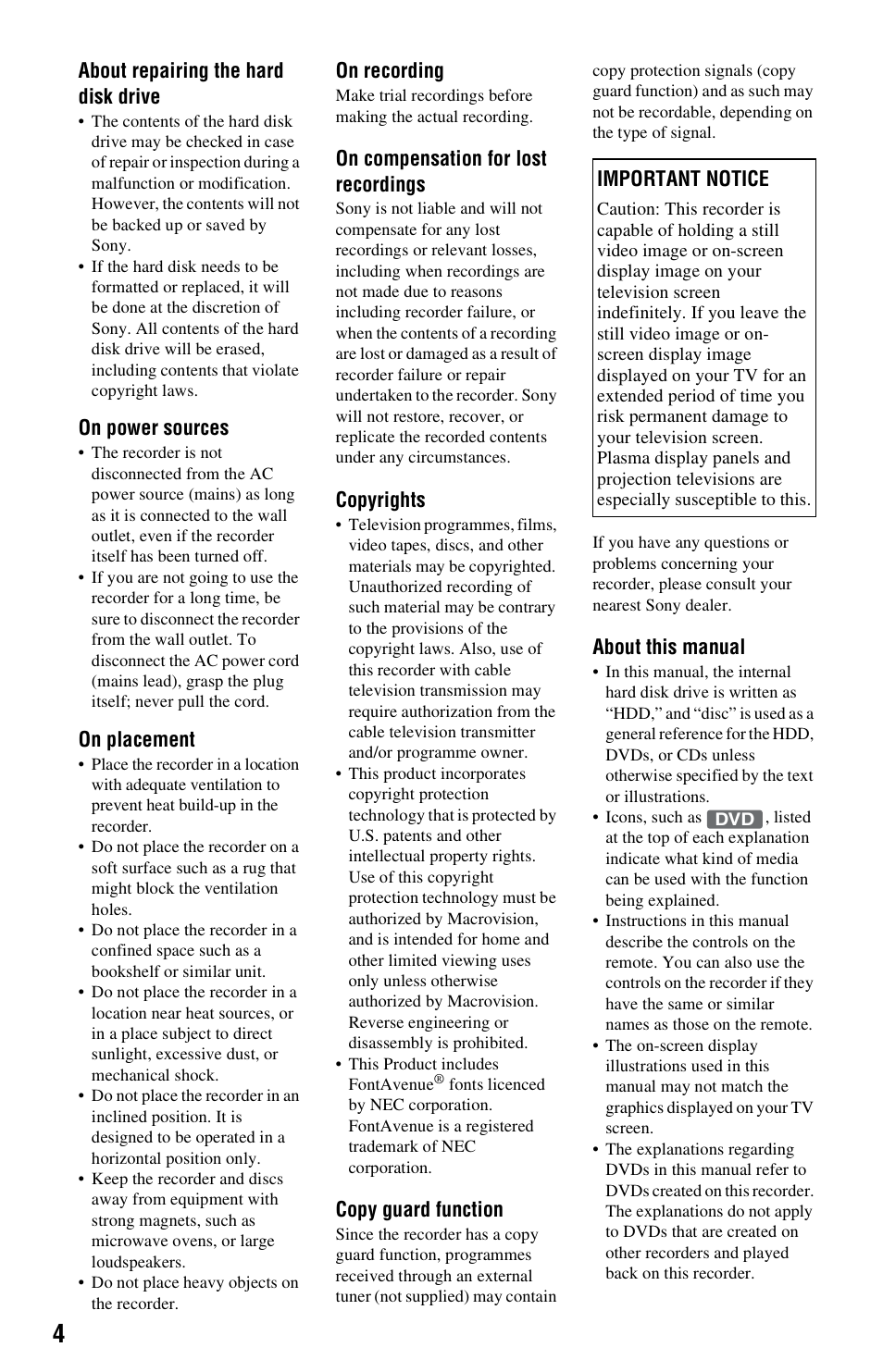 About repairing the hard disk drive

• The contents of the hard disk drive may be checked in case of repair or inspection during a malfunction or modification. However, the contents will not be backed up or saved by Sony.
• If the hard disk needs to be formatted or replaced, it will be done at the discretion of Sony. All contents of the hard disk drive will be erased, including contents that violate copyright laws.

On power sources

• The recorder is not disconnected from the AC power source (mains) as long as it is connected to the wall outlet, even if the recorder itself has been turned off.
• If you are not going to use the recorder for a long time, be sure to disconnect the recorder from the wall outlet. To disconnect the AC power cord (mains lead), grasp the plug itself; never pull the cord.

On placement

• Place the recorder in a location with adequate ventilation to prevent heat build-up in the recorder.
• Do not place the recorder on a soft surface such as a rug that might block the ventilation holes.
• Do not place the recorder in a confined space such as a bookshelf or similar unit.
• Do not place the recorder in a location near heat sources, or in a place subject to direct sunlight, excessive dust, or mechanical shock.
• Do not place the recorder in an inclined position. It is designed to be operated in a horizontal position only.
• Keep the recorder and discs away from equipment with strong magnets, such as microwave ovens, or large loudspeakers.
• Do not place heavy objects on the recorder.

On recording

Make trial recordings before making the actual recording.

On compensation for lost recordings

Sony is not liable and will not compensate for any lost recordings or relevant losses, including when recordings are not made due to reasons including recorder failure, or when the contents of a recording are lost or damaged as a result of recorder failure or repair undertaken to the recorder. Sony will not restore, recover, or replicate the recorded contents under any circumstances.

Copyrights

• Television programmes, films, video tapes, discs, and other materials may be copyrighted. Unauthorized recording of such material may be contrary to the provisions of the copyright laws. Also, use of this recorder with cable television transmission may require authorization from the cable television transmitter and/or programme owner.
• This product incorporates copyright protection technology that is protected by U.S. patents and other intellectual property rights. Use of this copyright protection technology must be authorized by Macrovision, and is intended for home and other limited viewing uses only unless otherwise authorized by Macrovision. Reverse engineering or disassembly is prohibited.
• This Product includes FontAvenue® fonts licenced by NEC corporation. FontAvenue is a registered trademark of NEC corporation.

Copy guard function

Since the recorder has a copy guard function, programmes received through an external tuner (not supplied) may contain copy protection signals (copy guard function) and as such may not be recordable, depending on the type of signal.

IMPORTANT NOTICE

Caution: This recorder is capable of holding a still video image or on-screen display image on your television screen indefinitely. If you leave the still video image or on-screen display image displayed on your TV for an extended period of time you risk permanent damage to your television screen. Plasma display panels and projection televisions are especially susceptible to this.

If you have any questions or problems concerning your recorder, please consult your nearest Sony dealer.

About this manual

• In this manual, the internal hard disk drive is written as “HDD,” and “disc” is used as a general reference for the HDD, DVDs, or CDs unless otherwise specified by the text or illustrations.
• Icons, such as DVD, listed at the top of each explanation indicate what kind of media can be used with the function being explained.
• Instructions in this manual describe the controls on the remote. You can also use the controls on the recorder if they have the same or similar names as those on the remote.
• The on-screen display illustrations used in this manual may not match the graphics displayed on your TV screen.
• The explanations regarding DVDs in this manual refer to DVDs created on this recorder. The explanations do not apply to DVDs that are created on other recorders and played back on this recorder.

4